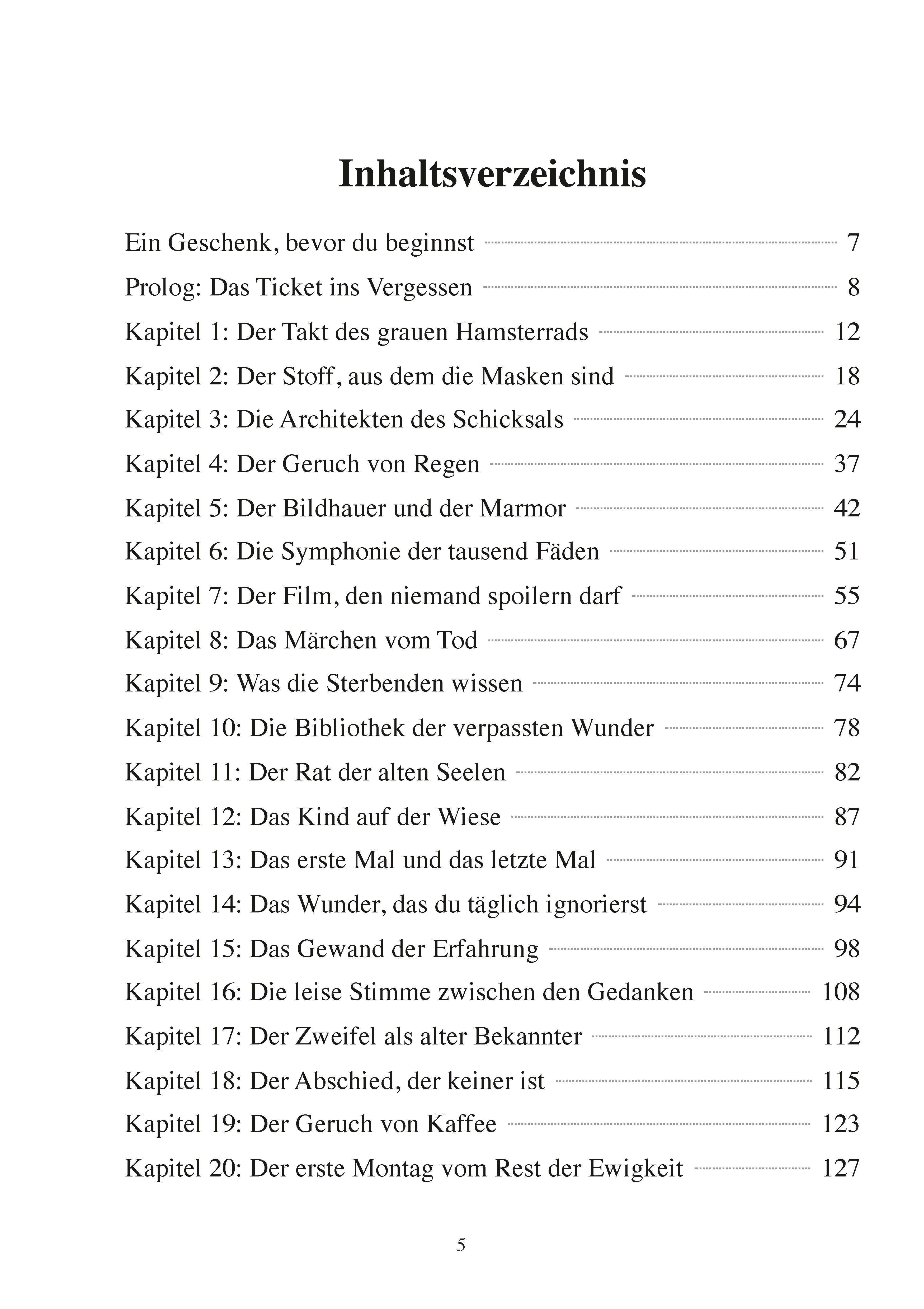 Inhaltsverzeichnis

Ein Geschenk, bevor du beginnst 7
Prolog: Das Ticket ins Vergessen 8
Kapitel 1: Der Takt des grauen Hamsterrads 12
Kapitel 2: Der Stoff, aus dem die Masken sind 18
Kapitel 3: Die Architekten des Schicksals 24
Kapitel 4: Der Geruch von Regen 37
Kapitel 5: Der Bildhauer und der Marmor 42
Kapitel 6: Die Symphonie der tausend Fäden 51
Kapitel 7: Der Film, den niemand spoilern darf 55
Kapitel 8: Das Märchen vom Tod 67
Kapitel 9: Was die Sterbenden wissen 74
Kapitel 10: Die Bibliothek der verpassten Wunder 78
Kapitel 11: Der Rat der alten Seelen 82
Kapitel 12: Das Kind auf der Wiese 87
Kapitel 13: Das erste Mal und das letzte Mal 91
Kapitel 14: Das Wunder, das du täglich ignorierst 94
Kapitel 15: Das Gewand der Erfahrung 98
Kapitel 16: Die leise Stimme zwischen den Gedanken 108
Kapitel 17: Der Zweifel als alter Bekannter 112
Kapitel 18: Der Abschied, der keiner ist 115
Kapitel 19: Der Geruch von Kaffee 123
Kapitel 20: Der erste Montag vom Rest der Ewigkeit 127

5